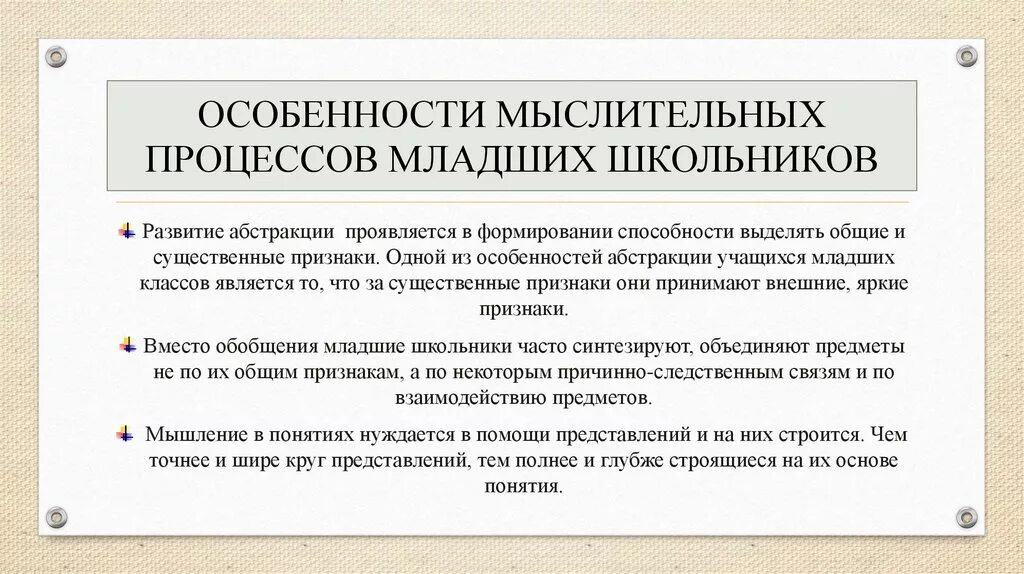 ОСОБЕННОСТИ МЫСЛИТЕЛЬНЫХ ПРОЦЕССОВ МЛАДШИХ ШКОЛЬНИКОВ

Развитие абстракции проявляется в формировании способности выделять общие и существенные признаки. Одной из особенностей абстракции учащихся младших классов является то, что за существенные признаки они принимают внешние, яркие признаки.

Вместо обобщения младшие школьники часто синтезируют, объединяют предметы не по их общим признакам, а по некоторым причинно-следственным связям и по взаимодействию предметов.

Мышление в понятиях нуждается в помощи представлений и на них строится. Чем точнее и шире круг представлений, тем полнее и глубже строящиеся на их основе понятия.